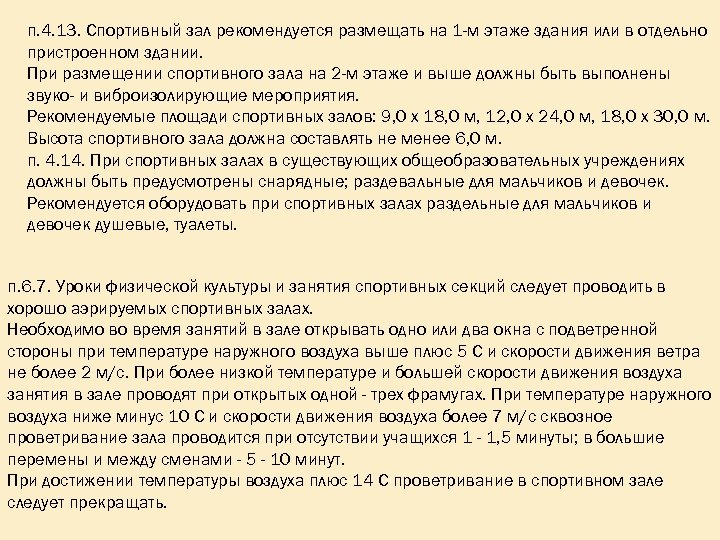 п.4.13. Спортивный зал рекомендуется размещать на 1-м этаже здания или в отдельно пристроенном здании.
При размещении спортивного зала на 2-м этаже и выше должны быть выполнены звуко- и виброизолирующие мероприятия.
Рекомендуемые площади спортивных залов: 9,0 х 18,0 м, 12,0 х 24,0 м, 18,0 х 30,0 м.
Высота спортивного зала должна составлять не менее 6,0 м.
п. 4.14. При спортивных залах в существующих общеобразовательных учреждениях должны быть предусмотрены снарядные; раздевальные для мальчиков и девочек.
Рекомендуется оборудовать при спортивных залах раздельные для мальчиков и девочек душевые, туалеты.

п.6.7. Уроки физической культуры и занятия спортивных секций следует проводить в хорошо аэрируемых спортивных залах.
Необходимо во время занятий в зале открывать одно или два окна с подветренной стороны при температуре наружного воздуха выше плюс 5 С и скорости движения ветра не более 2 м/с. При более низкой температуре и большей скорости движения воздуха занятия в зале проводят при открытых одной - трех фрамугах. При температуре наружного воздуха ниже минус 10 С и скорости движения воздуха более 7 м/с сквозное проветривание зала проводится при отсутствии учащихся 1 - 1,5 минуты; в большие перемены и между сменами - 5 - 10 минут.
При достижении температуры воздуха плюс 14 С проветривание в спортивном зале следует прекращать.